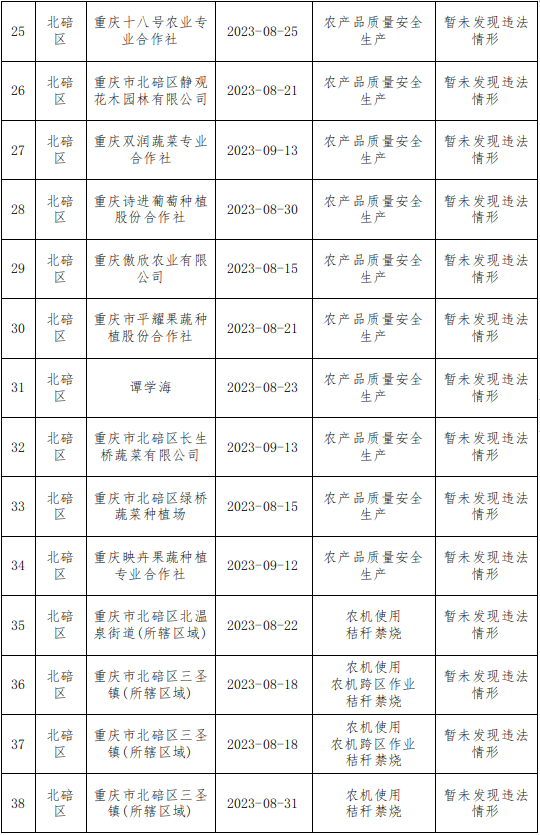 | 25 | 北碚区 | 重庆十八号农业专业合作社 | 2023-08-25 | 农产品质量安全生产 | 暂未发现违法情形 |
|---|---|---|---|---|---|
| 26 | 北碚区 | 重庆市北碚区静观花木园林有限公司 | 2023-08-21 | 农产品质量安全生产 | 暂未发现违法情形 |
| 27 | 北碚区 | 重庆双润蔬菜专业合作社 | 2023-09-13 | 农产品质量安全生产 | 暂未发现违法情形 |
| 28 | 北碚区 | 重庆诗进葡萄种植股份合作社 | 2023-08-30 | 农产品质量安全生产 | 暂未发现违法情形 |
| 29 | 北碚区 | 重庆傲欣农业有限公司 | 2023-08-15 | 农产品质量安全生产 | 暂未发现违法情形 |
| 30 | 北碚区 | 重庆市平耀果蔬种植股份合作社 | 2023-08-21 | 农产品质量安全生产 | 暂未发现违法情形 |
| 31 | 北碚区 | 谭学海 | 2023-08-23 | 农产品质量安全生产 | 暂未发现违法情形 |
| 32 | 北碚区 | 重庆市北碚区长生桥蔬菜有限公司 | 2023-09-13 | 农产品质量安全生产 | 暂未发现违法情形 |
| 33 | 北碚区 | 重庆市北碚区绿桥蔬菜种植场 | 2023-08-15 | 农产品质量安全生产 | 暂未发现违法情形 |
| 34 | 北碚区 | 重庆映卉果蔬种植专业合作社 | 2023-09-12 | 农产品质量安全生产 | 暂未发现违法情形 |
| 35 | 北碚区 | 重庆市北碚区北温泉街道(所辖区域) | 2023-08-22 | 农机使用 秸秆禁烧 | 暂未发现违法情形 |
| 36 | 北碚区 | 重庆市北碚区三圣镇(所辖区域) | 2023-08-18 | 农机使用 农机跨区作业 秸秆禁烧 | 暂未发现违法情形 |
| 37 | 北碚区 | 重庆市北碚区三圣镇(所辖区域) | 2023-08-18 | 农机使用 农机跨区作业 秸秆禁烧 | 暂未发现违法情形 |
| 38 | 北碚区 | 重庆市北碚区三圣镇(所辖区域) | 2023-08-31 | 农机使用 秸秆禁烧 | 暂未发现违法情形 |